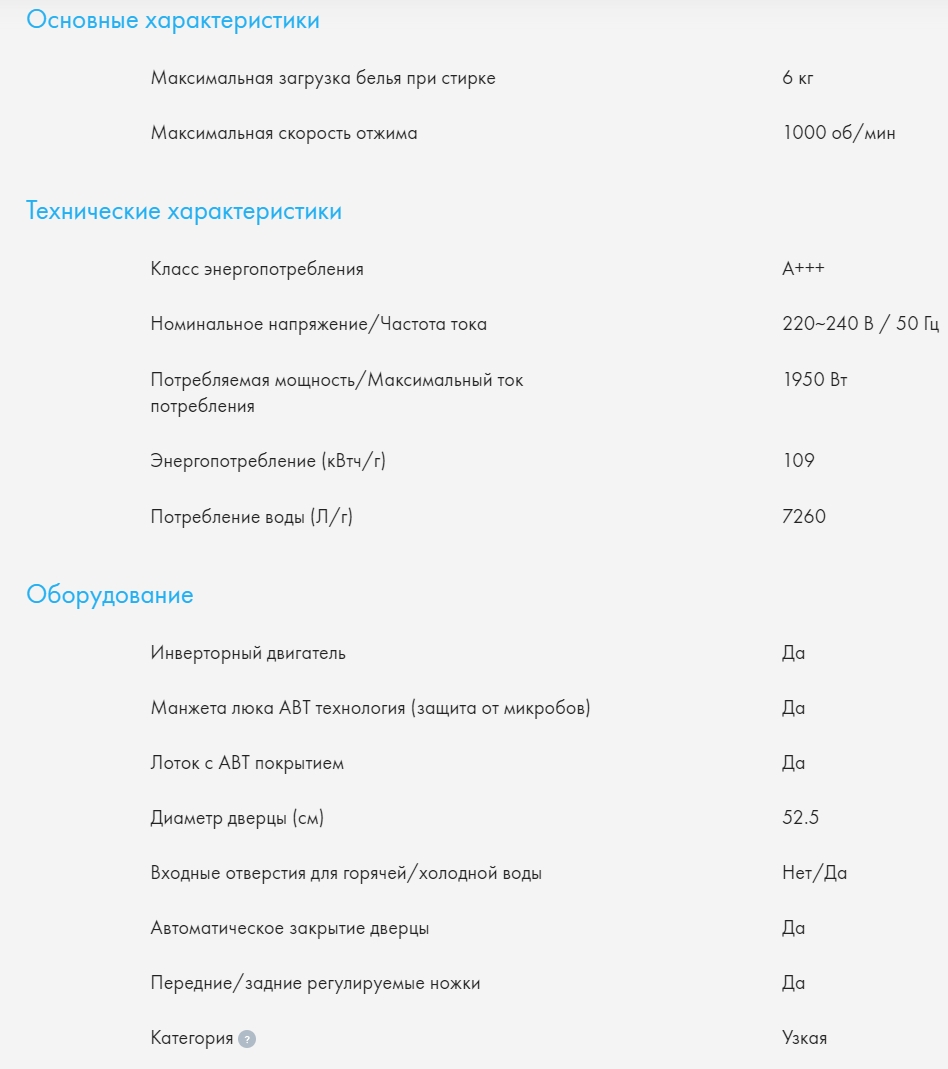 Основные характеристики

| | |
|---|---|
| Максимальная загрузка белья при стирке | 6 кг |
| Максимальная скорость отжима | 1000 об/мин |

Технические характеристики

| | |
|---|---|
| Класс энергопотребления | A+++ |
| Номинальное напряжение/Частота тока | 220~240 В / 50 Гц |
| Потребляемая мощность/Максимальный ток потребления | 1950 Вт |
| Энергопотребление (кВтч/г) | 109 |
| Потребление воды (Л/г) | 7260 |

Оборудование

| | |
|---|---|
| Инверторный двигатель | Да |
| Манжета люка ABT технология (защита от микробов) | Да |
| Лоток с ABT покрытием | Да |
| Диаметр дверцы (см) | 52.5 |
| Входные отверстия для горячей/холодной воды | Нет/Да |
| Автоматическое закрытие дверцы | Да |
| Передние/задние регулируемые ножки | Да |
| Категория ? | Узкая |